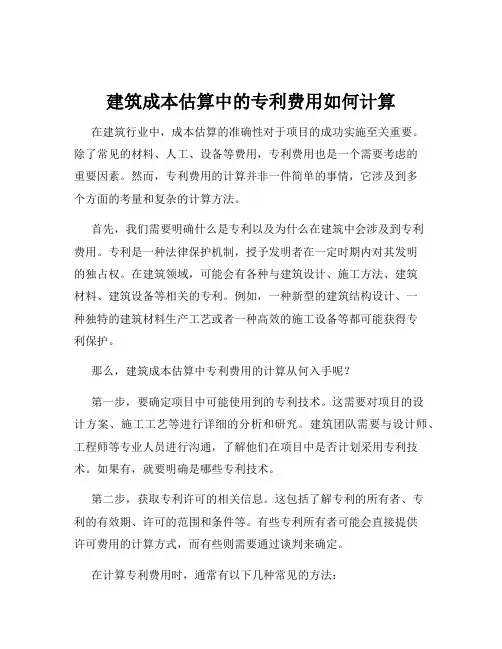 建筑成本估算中的专利费用如何计算

在建筑行业中，成本估算的准确性对于项目的成功实施至关重要。除了常见的材料、人工、设备等费用，专利费用也是一个需要考虑的重要因素。然而，专利费用的计算并非一件简单的事情，它涉及到多个方面的考量和复杂的计算方法。

首先，我们需要明确什么是专利以及为什么在建筑中会涉及到专利费用。专利是一种法律保护机制，授予发明者在一定时期内对其发明的独占权。在建筑领域，可能会有各种与建筑设计、施工方法、建筑材料、建筑设备等相关的专利。例如，一种新型的建筑结构设计、一种独特的建筑材料生产工艺或者一种高效的施工设备等都可能获得专利保护。

那么，建筑成本估算中专利费用的计算从何入手呢？

第一步，要确定项目中可能使用到的专利技术。这需要对项目的设计方案、施工工艺等进行详细的分析和研究。建筑团队需要与设计师、工程师等专业人员进行沟通，了解他们在项目中是否计划采用专利技术。如果有，就要明确是哪些专利技术。

第二步，获取专利许可的相关信息。这包括了解专利的所有者、专利的有效期、许可的范围和条件等。有些专利所有者可能会直接提供许可费用的计算方式，而有些则需要通过谈判来确定。

在计算专利费用时，通常有以下几种常见的方法：